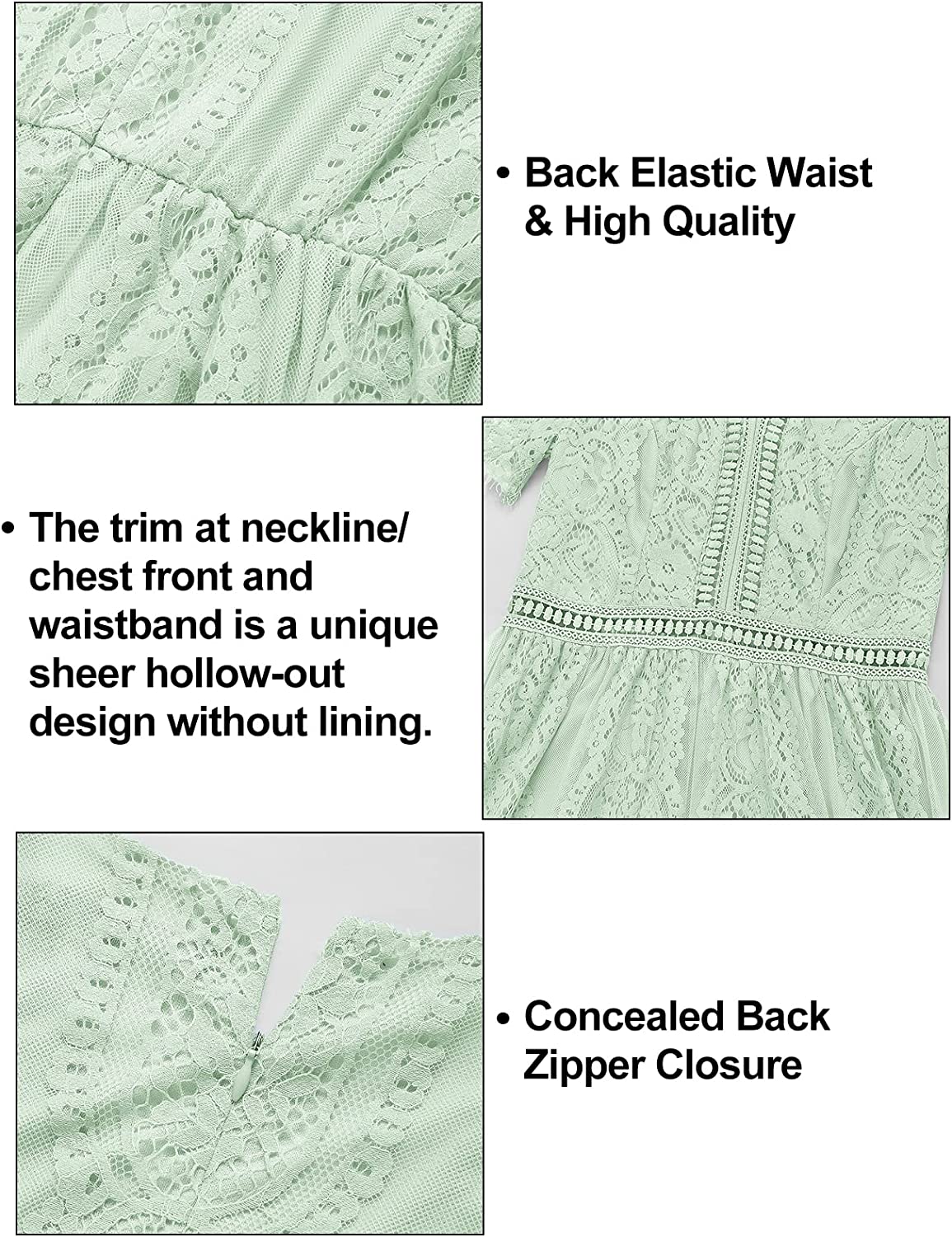 • Back Elastic Waist & High Quality

• The trim at neckline/ chest front and waistband is a unique sheer hollow-out design without lining.

• Concealed Back Zipper Closure